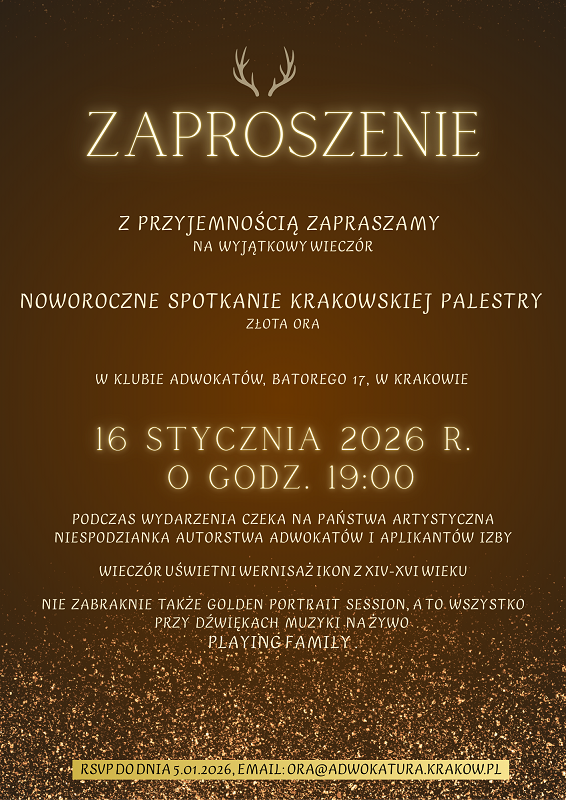 ZAPROSZENIE

Z PRZYJEMNOŚCIĄ ZAPRASZAMY
NA WYJĄTKOWY WIECZÓR

NOWOROCZNE SPOTKANIE KRAKOWSKIEJ PALESTRY
ZŁOTA ORA

W KLUBIE ADWOKATÓW, BATOREGO 17, W KRAKOWIE

16 STYCZNIA 2026 R.
O GODZ. 19:00

PODCZAS WYDARZENIA CZEKA NA PAŃSTWA ARTYSTYCZNA NIESPODZIANKA AUTORSTWA ADWOKATÓW I APLIKANTÓW IZBY

WIECZÓR UŚWIETNI WERNISAŻ IKON Z XIV-XVI WIEKU

NIE ZABRAKNIE TAKŻE GOLDEN PORTRAIT SESSION, A TO WSZYSTKO PRZY DŹWIĘKACH MUZYKI NA ŻYWO
PLAYING FAMILY

RSVP DO DNIA 5.01.2026, EMAIL: ORA@ADWOKATURA.KRAKOW.PL